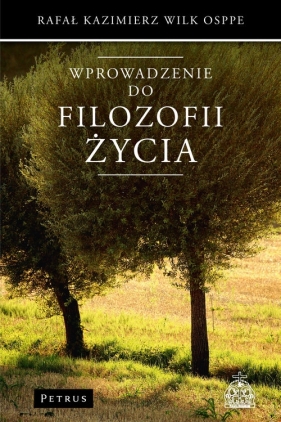 RAFAŁ KAZIMIERZ WILK OSPPE

WPROWADZENIE DO FILOZOFII ŻYCIA

PETRUS